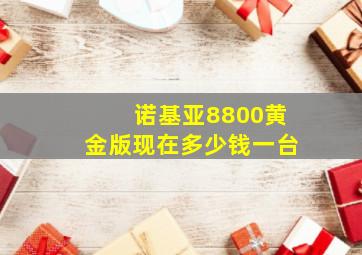 诺基亚8800黄金版现在多少钱一台